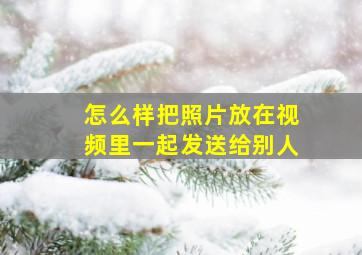 怎么样把照片放在视频里一起发送给别人